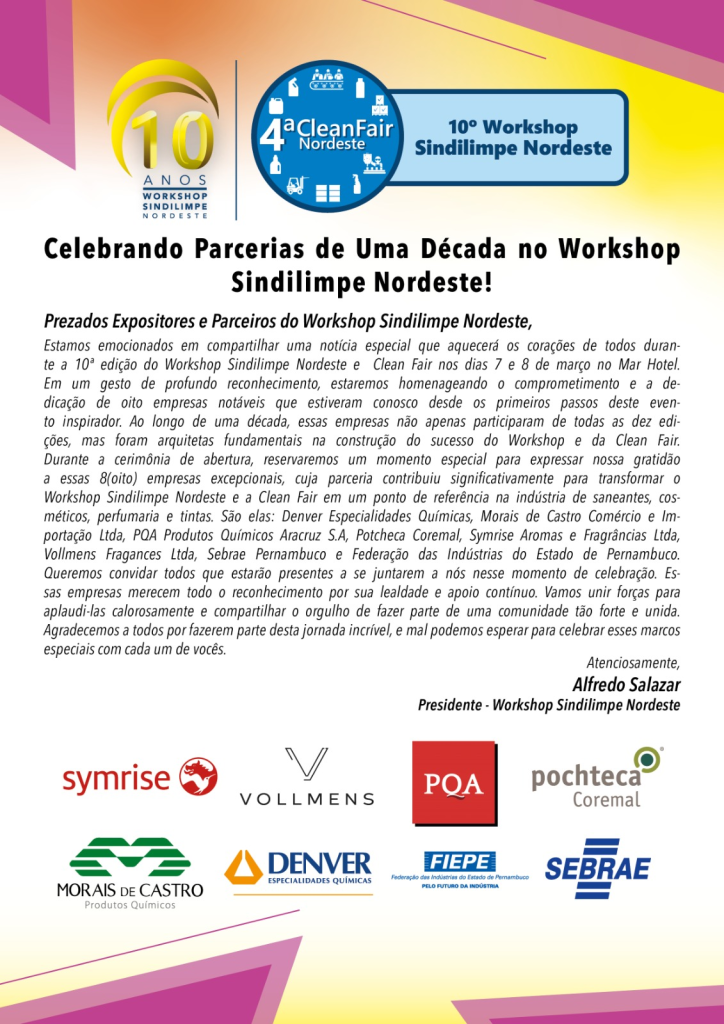 10 ANOS WORKSHOP SINDILIMPE NORDESTE

4ª CleanFair Nordeste

10º Workshop Sindilimpe Nordeste

Celebrando Parcerias de Uma Década no Workshop Sindilimpe Nordeste!

Prezados Expositores e Parceiros do Workshop Sindilimpe Nordeste,

Estamos emocionados em compartilhar uma notícia especial que aquecerá os corações de todos durante a 10ª edição do Workshop Sindilimpe Nordeste e Clean Fair nos dias 7 e 8 de março no Mar Hotel. Em um gesto de profundo reconhecimento, estaremos homenageando o comprometimento e a dedicação de oito empresas notáveis que estiveram conosco desde os primeiros passos deste evento inspirador. Ao longo de uma década, essas empresas não apenas participaram de todas as dez edições, mas foram arquitetas fundamentais na construção do sucesso do Workshop e da Clean Fair. Durante a cerimônia de abertura, reservaremos um momento especial para expressar nossa gratidão a essas 8(oito) empresas excepcionais, cuja parceria contribuiu significativamente para transformar o Workshop Sindilimpe Nordeste e a Clean Fair em um ponto de referência na indústria de saneantes, cosméticos, perfumaria e tintas. São elas: Denver Especialidades Químicas, Morais de Castro Comércio e Importação Ltda, PQA Produtos Químicos Aracruz S.A, Potcheca Coremal, Symrise Aromas e Fragrâncias Ltda, Vollmens Fragances Ltda, Sebrae Pernambuco e Federação das Indústrias do Estado de Pernambuco. Queremos convidar todos que estarão presentes a se juntarem a nós nesse momento de celebração. Essas empresas merecem todo o reconhecimento por sua lealdade e apoio contínuo. Vamos unir forças para aplaudi-las calorosamente e compartilhar o orgulho de fazer parte de uma comunidade tão forte e unida. Agradecemos a todos por fazerem parte desta jornada incrível, e mal podemos esperar para celebrar esses marcos especiais com cada um de vocês.

Atenciosamente,
Alfredo Salazar
Presidente - Workshop Sindilimpe Nordeste

symrise

VOLLMENS

PQA

pochteca Coremal

MORAIS DE CASTRO Produtos Químicos

DENVER ESPECIALIDADES QUÍMICAS

FIEPE Federação das Indústrias do Estado de Pernambuco PELO FUTURO DA INDÚSTRIA

SEBRAE